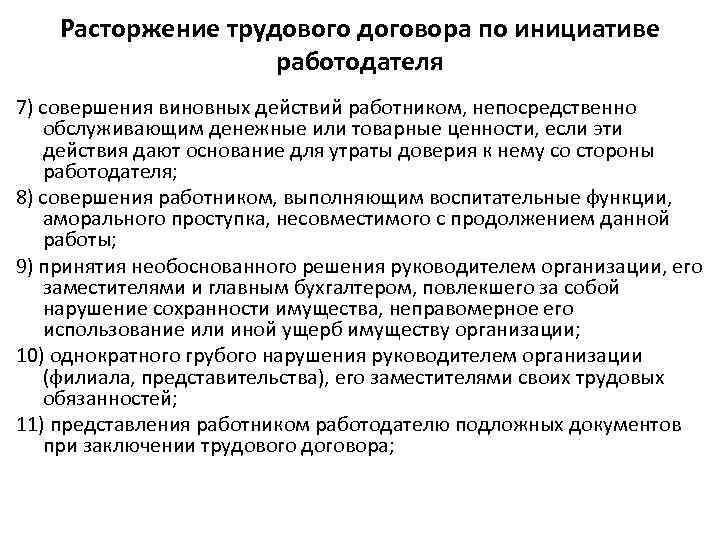 Расторжение трудового договора по инициативе работодателя

7) совершения виновных действий работником, непосредственно обслуживающим денежные или товарные ценности, если эти действия дают основание для утраты доверия к нему со стороны работодателя;

8) совершения работником, выполняющим воспитательные функции, аморального проступка, несовместимого с продолжением данной работы;

9) принятия необоснованного решения руководителем организации, его заместителями и главным бухгалтером, повлекшего за собой нарушение сохранности имущества, неправомерное его использование или иной ущерб имуществу организации;

10) однократного грубого нарушения руководителем организации (филиала, представительства), его заместителями своих трудовых обязанностей;

11) представления работником работодателю подложных документов при заключении трудового договора;